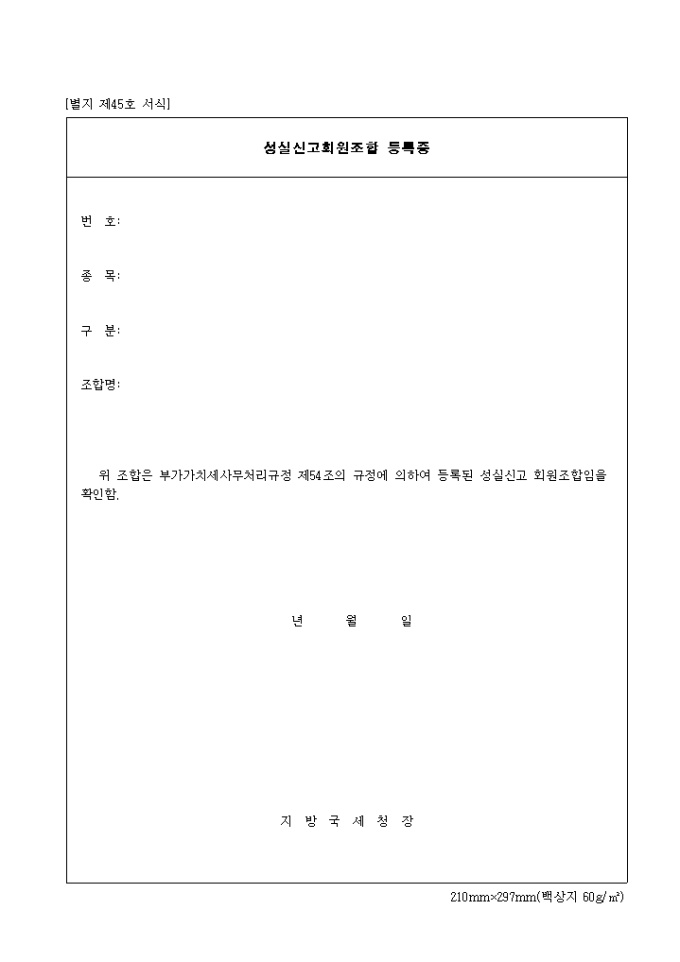 [별지 제45호 서식]

성실신고회원조합 등록증

번 호:

종 목:

구 분:

조합명:

위 조합은 부가가치세사무처리규정 제54조의 규정에 의하여 등록된 성실신고 회원조합임을 확인함.

년 월 일

지 방 국 세 청 장

210mm×297mm(백상지 60g/㎡)